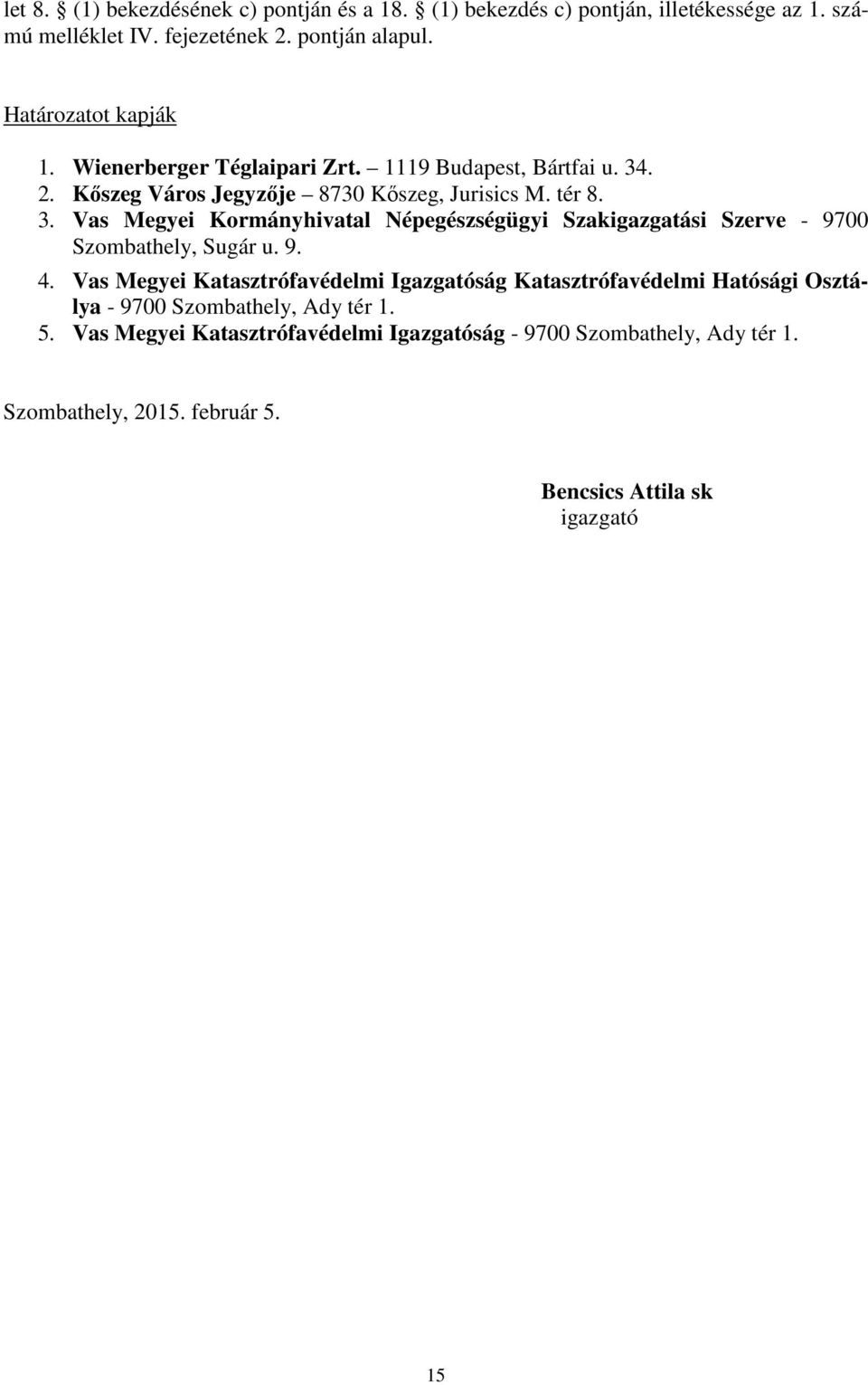 let 8. § (1) bekezdésének c) pontján és a 18. § (1) bekezdés c) pontján, illetékessége az 1. számú melléklet IV. fejezetének 2. pontján alapul.

Határozatot kapják
1. Wienerberger Téglaipari Zrt. – 1119 Budapest, Bártfai u. 34.
2. Kőszeg Város Jegyzője – 8730 Kőszeg, Jurisics M. tér 8.
3. Vas Megyei Kormányhivatal Népegészségügyi Szakigazgatási Szerve - 9700 Szombathely, Sugár u. 9.
4. Vas Megyei Katasztrófavédelmi Igazgatóság Katasztrófavédelmi Hatósági Osztálya - 9700 Szombathely, Ady tér 1.
5. Vas Megyei Katasztrófavédelmi Igazgatóság - 9700 Szombathely, Ady tér 1.

Szombathely, 2015. február 5.

Bencsics Attila sk
igazgató

15